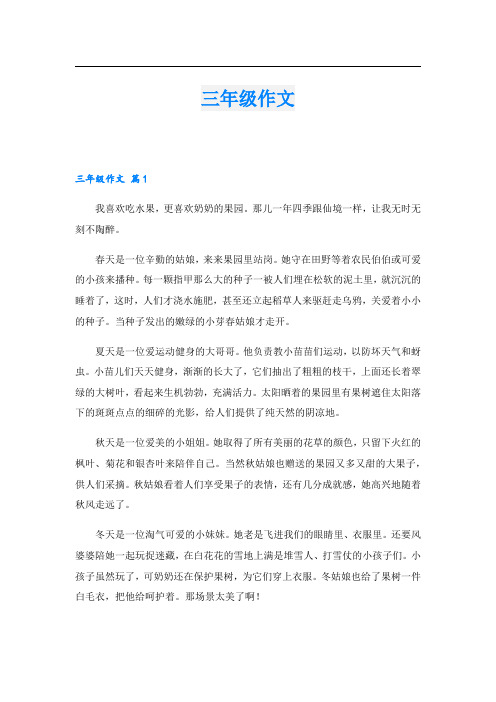 三年级作文

三年级作文 篇1

我喜欢吃水果，更喜欢奶奶的果园。那儿一年四季跟仙境一样，让我无时无刻不陶醉。

春天是一位辛勤的姑娘，来来果园里站岗。她守在田野等着农民伯伯或可爱的小孩来播种。每一颗指甲那么大的种子一被人们埋在松软的泥土里，就沉沉的睡着了，这时，人们才浇水施肥，甚至还立起稻草人来驱赶走乌鸦，关爱着小小的种子。当种子发出的嫩绿的小芽春姑娘才走开。

夏天是一位爱运动健身的大哥哥。他负责教小苗苗们运动，以防坏天气和蚜虫。小苗儿们天天健身，渐渐的长大了，它们抽出了粗粗的枝干，上面还长着翠绿的大树叶，看起来生机勃勃，充满活力。太阳晒着的果园里有果树遮住太阳落下的斑斑点点的细碎的光影，给人们提供了纯天然的阴凉地。

秋天是一位爱美的小姐姐。她取得了所有美丽的花草的颜色，只留下火红的枫叶、菊花和银杏叶来陪伴自己。当然秋姑娘也赠送的果园又多又甜的大果子，供人们采摘。秋姑娘看着人们享受果子的表情，还有几分成就感，她高兴地随着秋风走远了。

冬天是一位淘气可爱的小妹妹。她老是飞进我们的眼睛里、衣服里。还要风婆婆陪她一起玩捉迷藏，在白花花的雪地上满是堆雪人、打雪仗的小孩子们。小孩子虽然玩了，可奶奶还在保护果树，为它们穿上衣服。冬姑娘也给了果树一件白毛衣，把他给呵护着。那场景太美了啊！